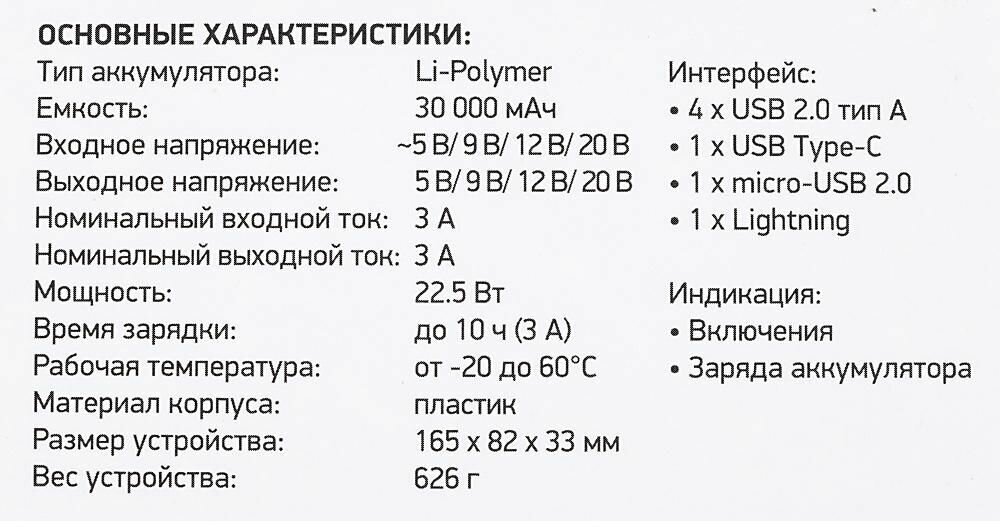 ОСНОВНЫЕ ХАРАКТЕРИСТИКИ:

Тип аккумулятора: Li-Polymer
Емкость: 30 000 мАч
Входное напряжение: ~5 В/ 9 В/ 12 В/ 20 В
Выходное напряжение: 5 В/ 9 В/ 12 В/ 20 В
Номинальный входной ток: 3 А
Номинальный выходной ток: 3 А
Мощность: 22.5 Вт
Время зарядки: до 10 ч (3 А)
Рабочая температура: от -20 до 60°C
Материал корпуса: пластик
Размер устройства: 165 x 82 x 33 мм
Вес устройства: 626 г

Интерфейс:
• 4 x USB 2.0 тип А
• 1 x USB Type-C
• 1 x micro-USB 2.0
• 1 x Lightning

Индикация:
• Включения
• Заряда аккумулятора